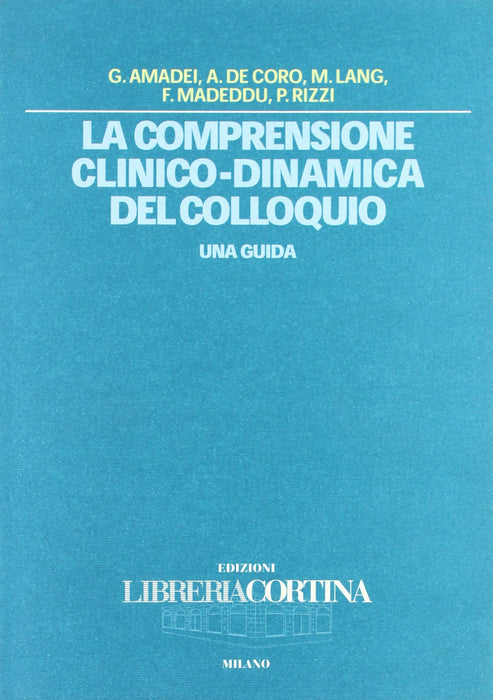 G. AMADEI, A. DE CORO, M. LANG,
F. MADEDDU, P. RIZZI

LA COMPRENSIONE
CLINICO-DINAMICA
DEL COLLOQUIO

UNA GUIDA

EDIZIONI
LIBRERIACORTINA

MILANO